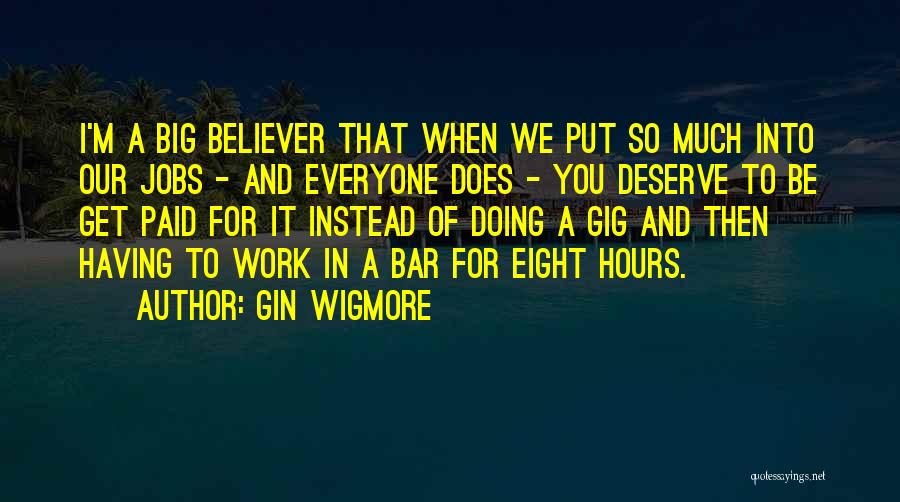 I'M A BIG BELIEVER THAT WHEN WE PUT SO MUCH INTO OUR JOBS - AND EVERYONE DOES - YOU DESERVE TO BE GET PAID FOR IT INSTEAD OF DOING A GIG AND THEN HAVING TO WORK IN A BAR FOR EIGHT HOURS.

AUTHOR: GIN WIGMORE

quotessayings.net